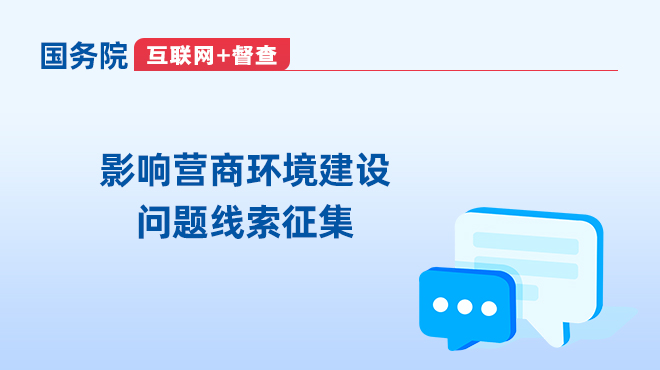 国务院 互联网+督查

影响营商环境建设
问题线索征集